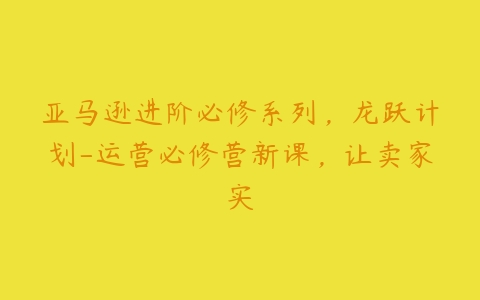 亚马逊进阶必修系列，龙跃计划-运营必修营新课，让卖家实